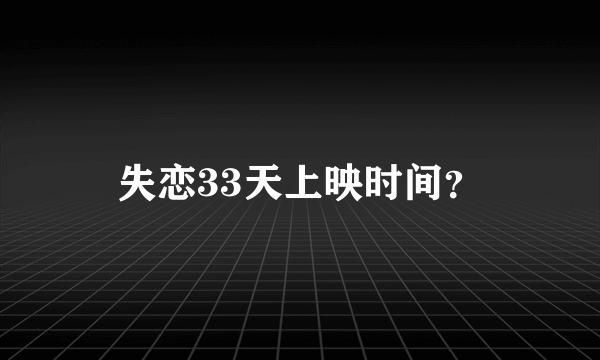 失恋33天上映时间?